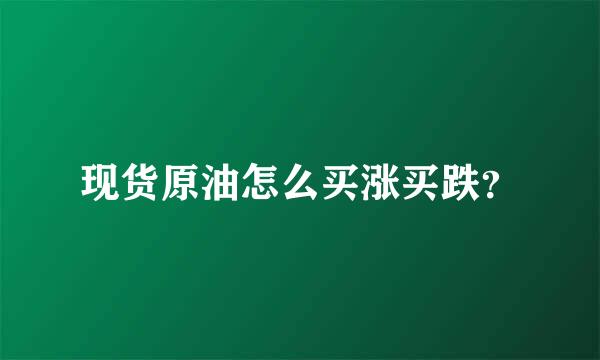 现货原油怎么买涨买跌?